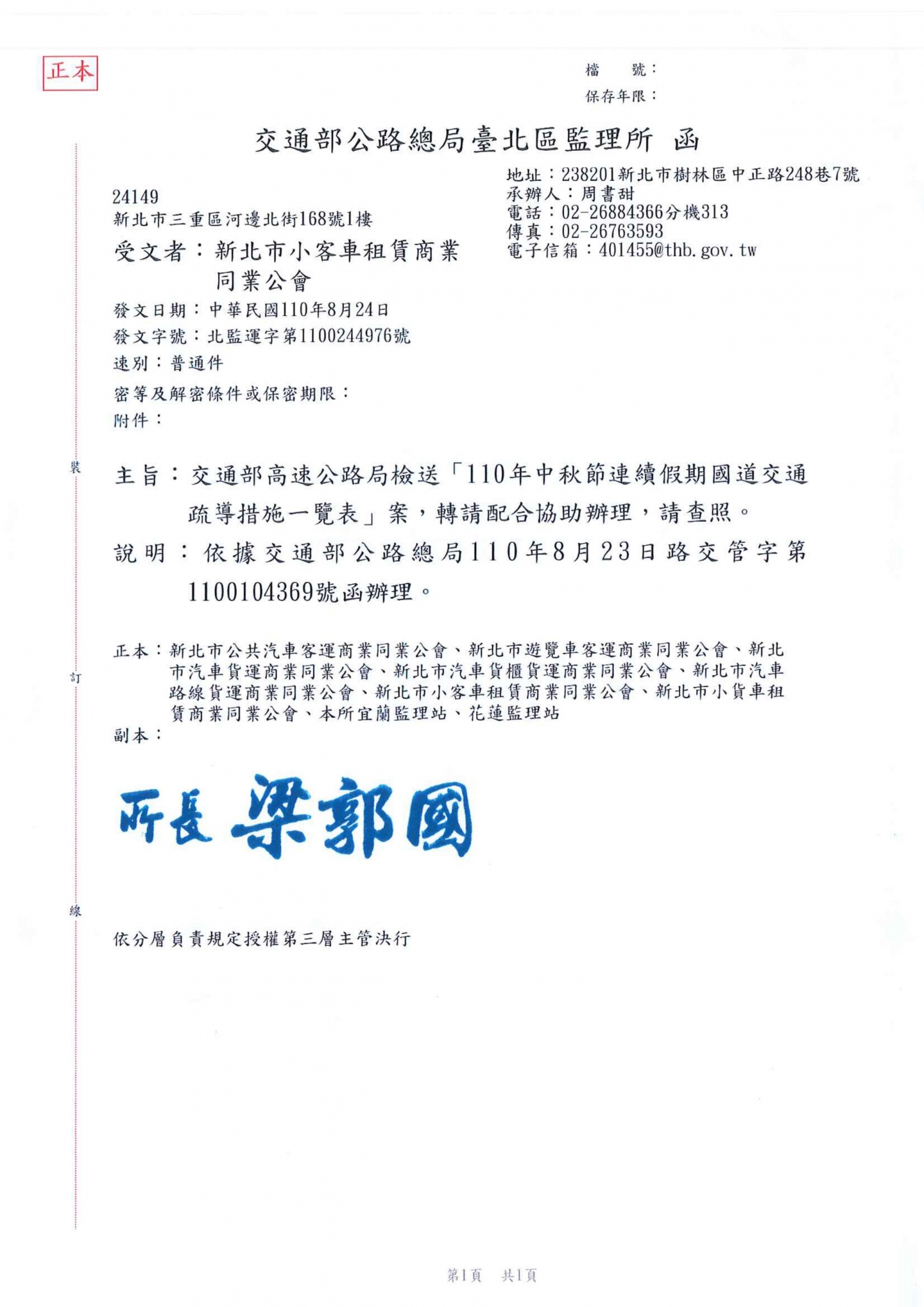 正本

檔　號：
保存年限：

交通部公路總局臺北區監理所　函

地址：238201新北市樹林區中正路248巷7號
承辦人：周書甜
電話：02-26884366分機313
傳真：02-26763593
電子信箱：401455@thb.gov.tw

24149
新北市三重區河邊北街168號1樓

受文者：新北市小客車租賃商業同業公會

發文日期：中華民國110年8月24日
發文字號：北監運字第1100244976號
速別：普通件
密等及解密條件或保密期限：
附件：

裝

主旨：交通部高速公路局檢送「110年中秋節連續假期國道交通疏導措施一覽表」案，轉請配合協助辦理，請查照。

說明：依據交通部公路總局110年8月23日路交管字第1100104369號函辦理。

正本：新北市公共汽車客運商業同業公會、新北市遊覽車客運商業同業公會、新北市汽車貨運商業同業公會、新北市汽車貨櫃貨運商業同業公會、新北市汽車路線貨運商業同業公會、新北市小客車租賃商業同業公會、新北市小貨車租賃商業同業公會、本所宜蘭監理站、花蓮監理站
副本：

訂

所長 梁郭國

線

依分層負責規定授權第三層主管決行

第1頁　共1頁